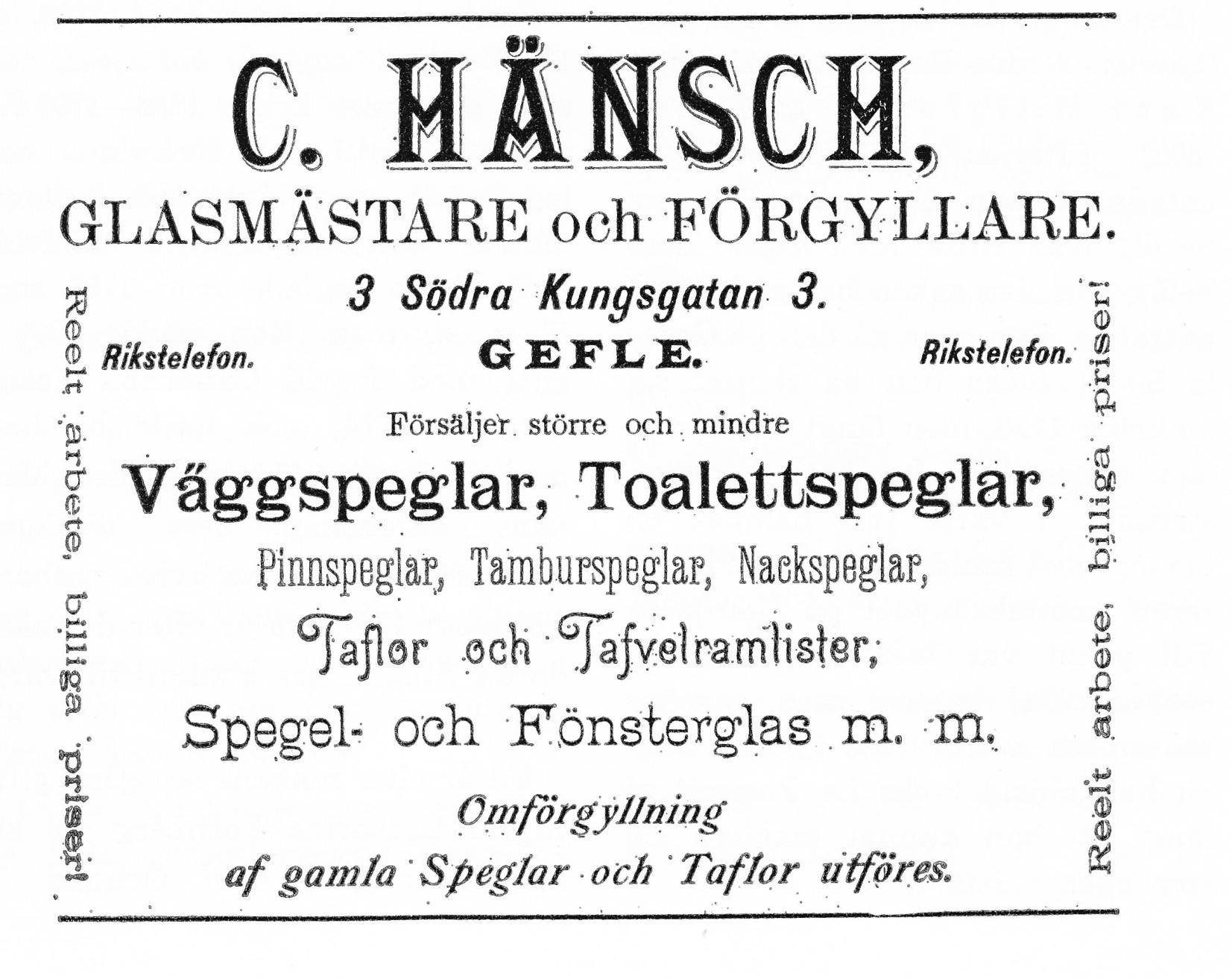 C. HÄNSCH,

GLASMÄSTARE och FÖRGYLLARE.

3 Södra Kungsgatan 3.

Rikstelefon. GEFLE. Rikstelefon.

Reelt arbete, billiga priser!

Försäljer större och mindre

Väggspeglar, Toalettspeglar,

Pinnspeglar, Tamburspeglar, Nackspeglar,

Taflor och Tafvelramlister,

Spegel- och Fönsterglas m. m.

Omförgyllning

af gamla Speglar och Taflor utföres.

Reelt arbete, billiga priser!